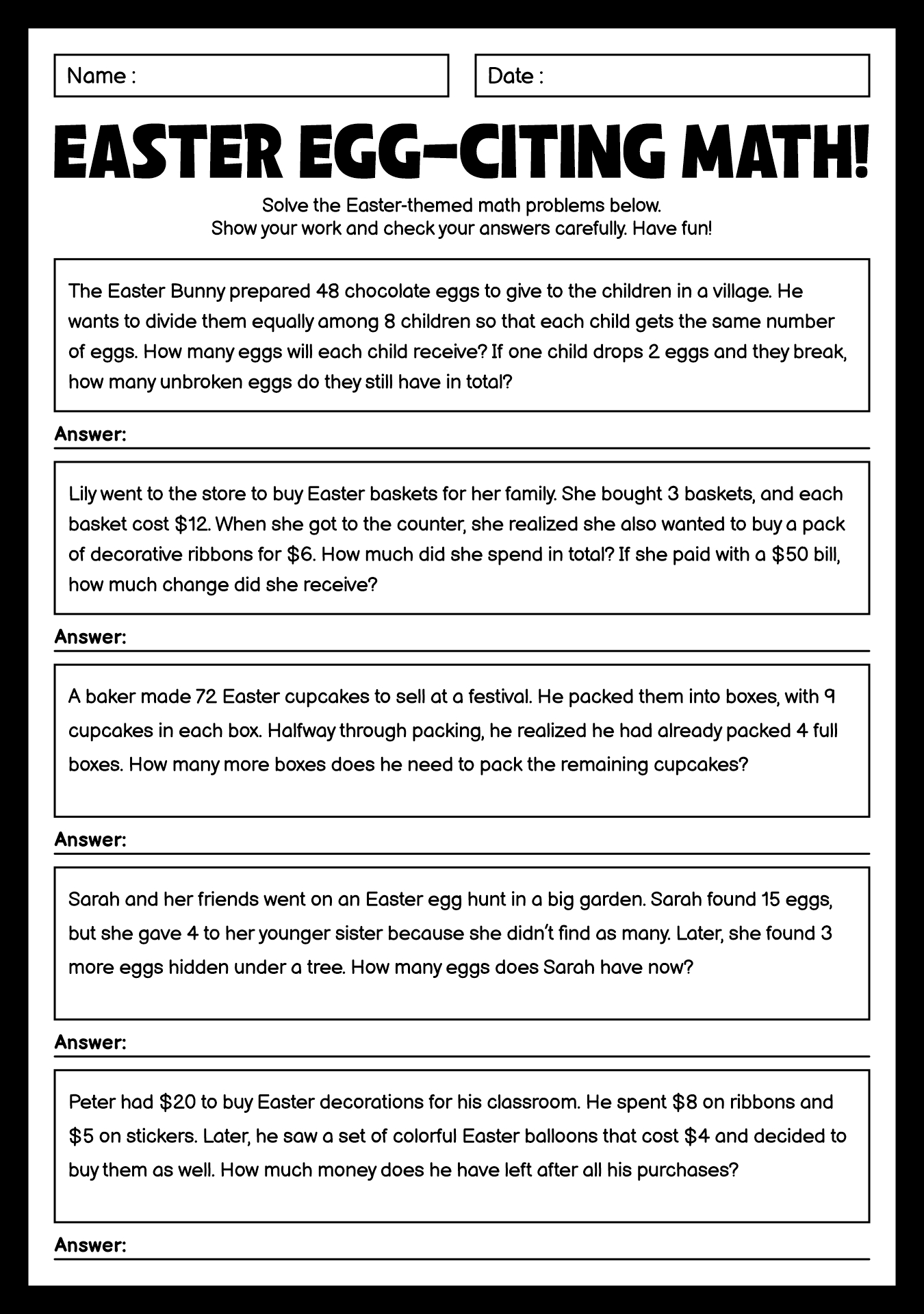 Name :

Date :

EASTER EGG-CITING MATH!

Solve the Easter-themed math problems below.
Show your work and check your answers carefully. Have fun!

The Easter Bunny prepared 48 chocolate eggs to give to the children in a village. He wants to divide them equally among 8 children so that each child gets the same number of eggs. How many eggs will each child receive? If one child drops 2 eggs and they break, how many unbroken eggs do they still have in total?

Answer:

Lily went to the store to buy Easter baskets for her family. She bought 3 baskets, and each basket cost \$12. When she got to the counter, she realized she also wanted to buy a pack of decorative ribbons for \$6. How much did she spend in total? If she paid with a \$50 bill, how much change did she receive?

Answer:

A baker made 72 Easter cupcakes to sell at a festival. He packed them into boxes, with 9 cupcakes in each box. Halfway through packing, he realized he had already packed 4 full boxes. How many more boxes does he need to pack the remaining cupcakes?

Answer:

Sarah and her friends went on an Easter egg hunt in a big garden. Sarah found 15 eggs, but she gave 4 to her younger sister because she didn't find as many. Later, she found 3 more eggs hidden under a tree. How many eggs does Sarah have now?

Answer:

Peter had \$20 to buy Easter decorations for his classroom. He spent \$8 on ribbons and \$5 on stickers. Later, he saw a set of colorful Easter balloons that cost \$4 and decided to buy them as well. How much money does he have left after all his purchases?

Answer: